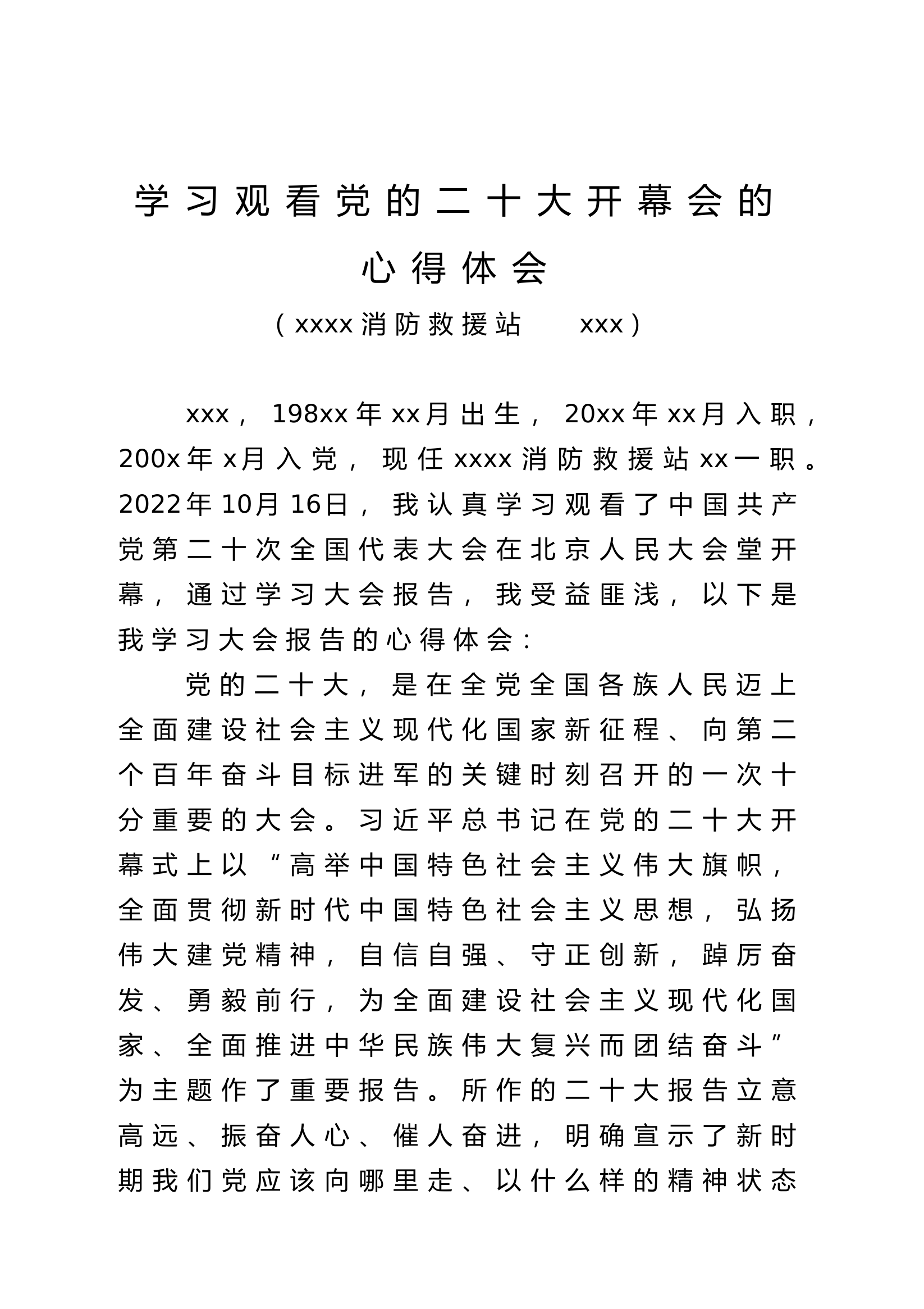 学习观看党的二十大开幕会的心得体会

（xxxx消防救援站　　xxx）

xxx，198xx年xx月出生，20xx年xx月入职，200x年x月入党，现任xxxx消防救援站xx一职。2022年10月16日，我认真学习观看了中国共产党第二十次全国代表大会在北京人民大会堂开幕，通过学习大会报告，我受益匪浅，以下是我学习大会报告的心得体会：

党的二十大，是在全党全国各族人民迈上全面建设社会主义现代化国家新征程、向第二个百年奋斗目标进军的关键时刻召开的一次十分重要的大会。习近平总书记在党的二十大开幕式上以“高举中国特色社会主义伟大旗帜，全面贯彻新时代中国特色社会主义思想，弘扬伟大建党精神，自信自强、守正创新，踔厉奋发、勇毅前行，为全面建设社会主义现代化国家、全面推进中华民族伟大复兴而团结奋斗”为主题作了重要报告。所作的二十大报告立意高远、振奋人心、催人奋进，明确宣示了新时期我们党应该向哪里走、以什么样的精神状态